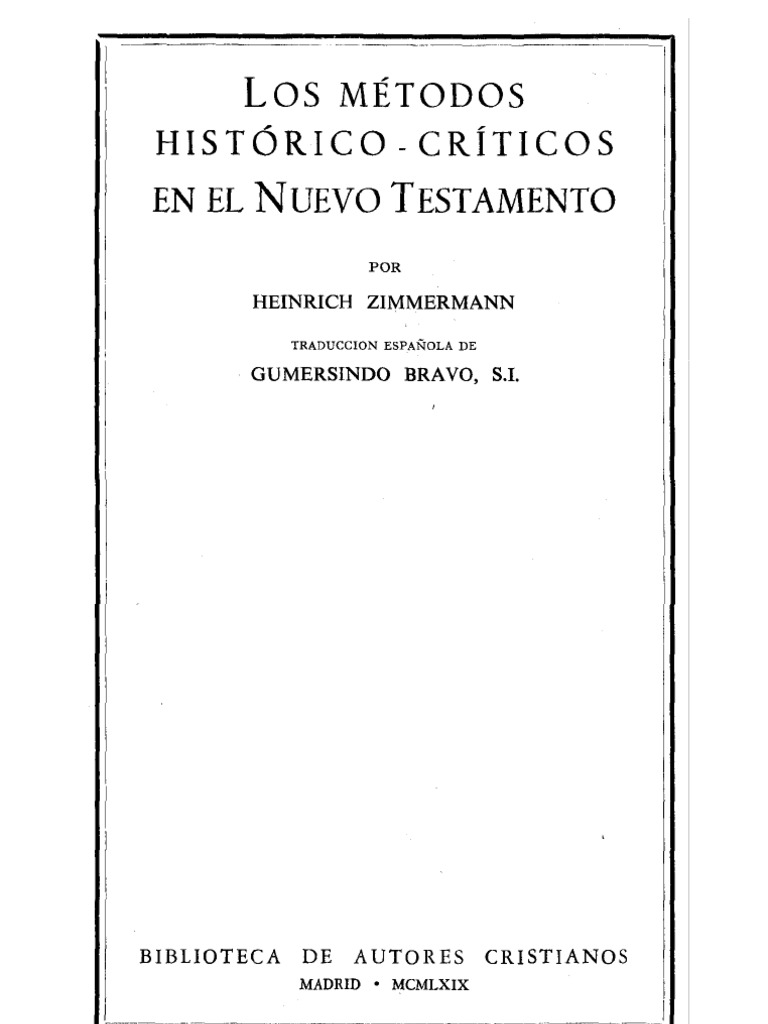 LOS MÉTODOS HISTÓRICO - CRÍTICOS EN EL NUEVO TESTAMENTO

POR
HEINRICH ZIMMERMANN

TRADUCCION ESPAÑOLA DE
GUMERSINDO BRAVO, S.I.

BIBLIOTECA DE AUTORES CRISTIANOS
MADRID • MCMLXIX